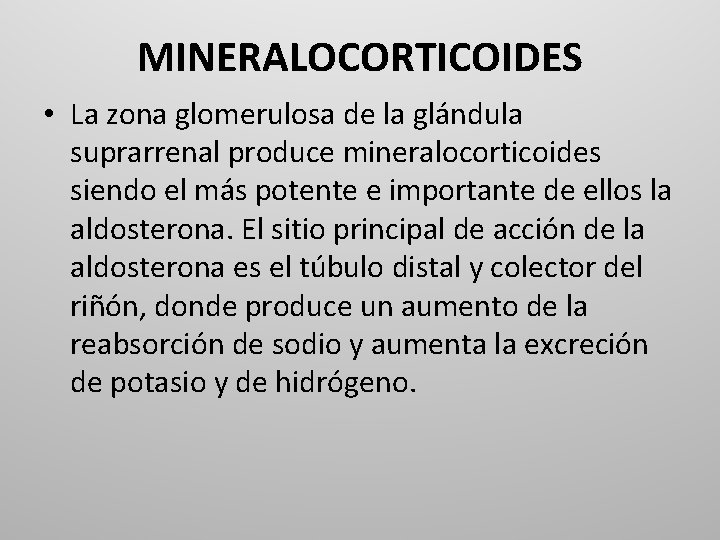 MINERALOCORTICOIDES

• La zona glomerulosa de la glándula suprarrenal produce mineralocorticoides siendo el más potente e importante de ellos la aldosterona. El sitio principal de acción de la aldosterona es el túbulo distal y colector del riñón, donde produce un aumento de la reabsorción de sodio y aumenta la excreción de potasio y de hidrógeno.